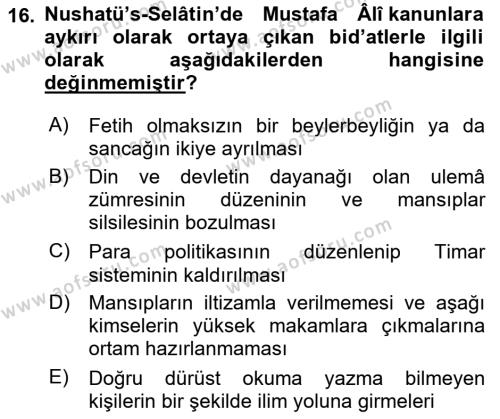 16. Nushatü's-Selâtin'de Mustafa Âlî kanunlara aykırı olarak ortaya çıkan bid'atlerle ilgili olarak aşağıdakilerden hangisine değinmemiştir?

A) Fetih olmaksızın bir beylerbeyliğin ya da sancağın ikiye ayrılması

B) Din ve devletin dayanağı olan ulemâ zümresinin düzeninin ve mansıplar silsilesinin bozulması

C) Para politikasının düzenlenip Timar sisteminin kaldırılması

D) Mansıpların iltizamla verilmemesi ve aşağı kimselerin yüksek makamlara çıkmalarına ortam hazırlanmaması

E) Doğru dürüst okuma yazma bilmeyen kişilerin bir şekilde ilim yoluna girmeleri

www.aofsoru.com